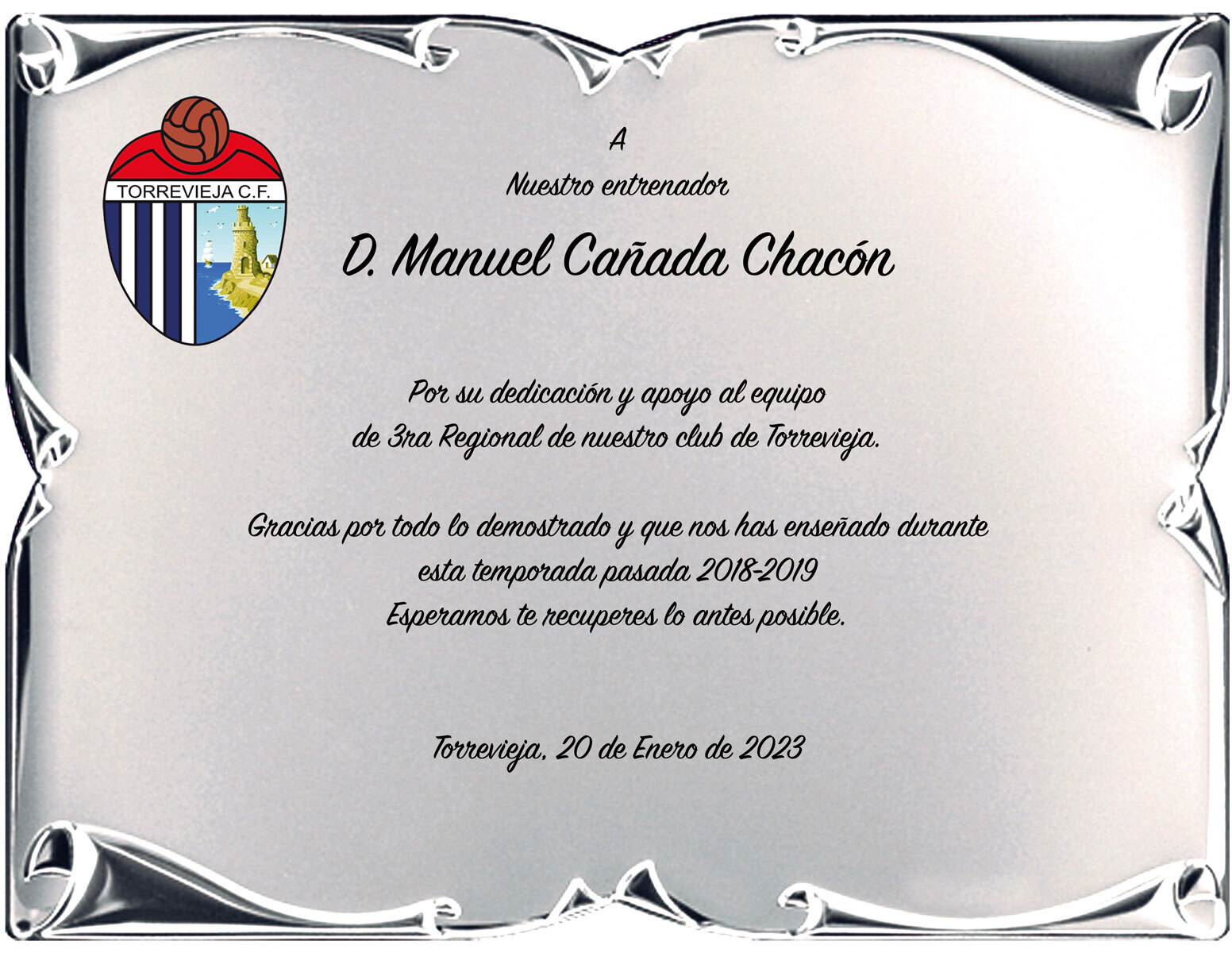 TORREVIEJA C.F.

A

Nuestro entrenador

D. Manuel Cañada Chacón

Por su dedicación y apoyo al equipo
de 3ra Regional de nuestro club de Torrevieja.

Gracias por todo lo demostrado y que nos has enseñado durante
esta temporada pasada 2018-2019
Esperamos te recuperes lo antes posible.

Torrevieja, 20 de Enero de 2023